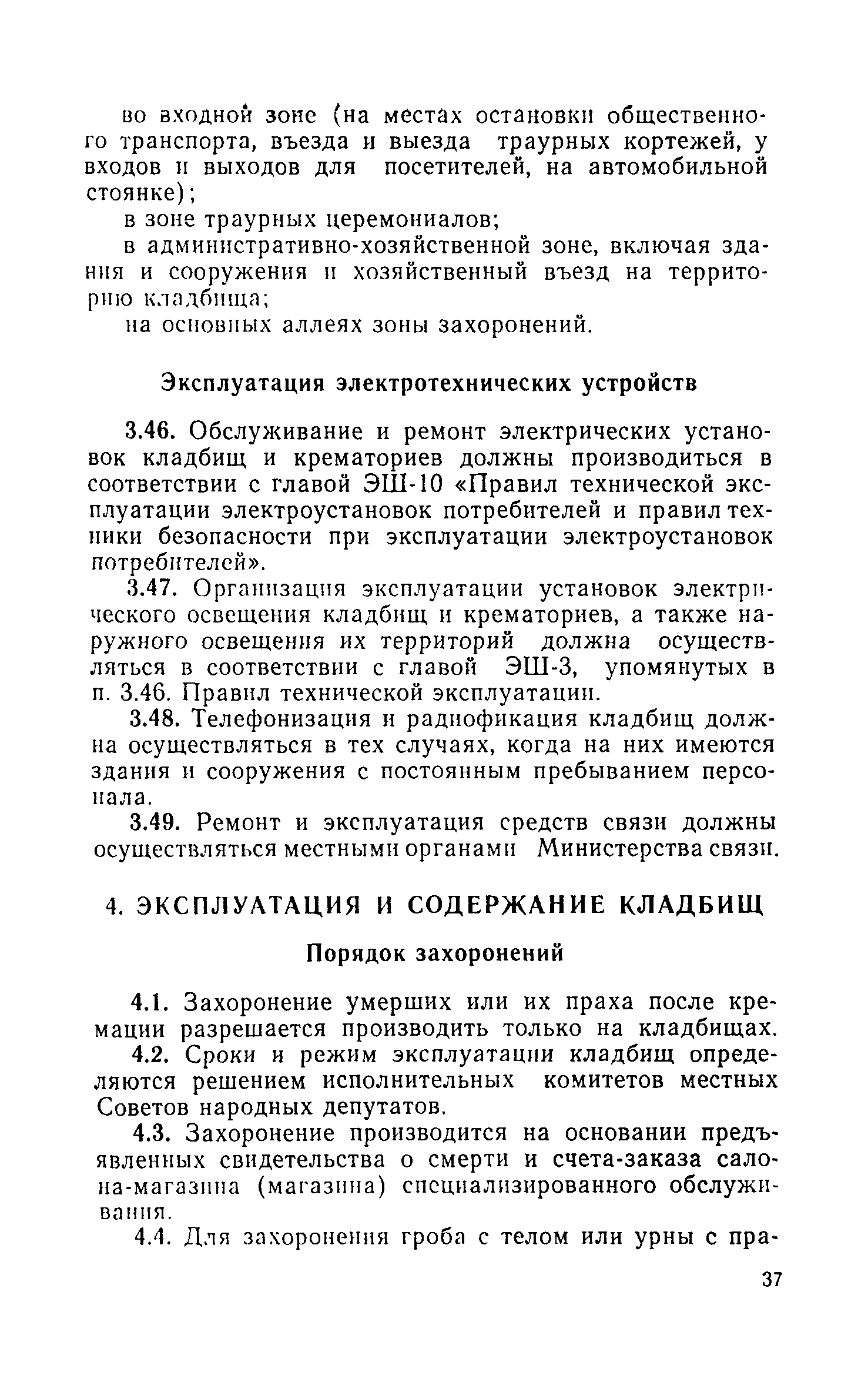 во входной зоне (на местах остановки общественного транспорта, въезда и выезда траурных кортежей, у входов и выходов для посетителей, на автомобильной стоянке);

в зоне траурных церемониалов;

в административно-хозяйственной зоне, включая здания и сооружения и хозяйственный въезд на территорию кладбища;

на основных аллеях зоны захоронений.

Эксплуатация электротехнических устройств

3.46. Обслуживание и ремонт электрических установок кладбищ и крематориев должны производиться в соответствии с главой ЭШ-10 «Правил технической эксплуатации электроустановок потребителей и правил техники безопасности при эксплуатации электроустановок потребителей».

3.47. Организация эксплуатации установок электрического освещения кладбищ и крематориев, а также наружного освещения их территорий должна осуществляться в соответствии с главой ЭШ-3, упомянутых в п. 3.46. Правил технической эксплуатации.

3.48. Телефонизация и радиофикация кладбищ должна осуществляться в тех случаях, когда на них имеются здания и сооружения с постоянным пребыванием персонала.

3.49. Ремонт и эксплуатация средств связи должны осуществляться местными органами Министерства связи.

4. ЭКСПЛУАТАЦИЯ И СОДЕРЖАНИЕ КЛАДБИЩ

Порядок захоронений

4.1. Захоронение умерших или их праха после кремации разрешается производить только на кладбищах.

4.2. Сроки и режим эксплуатации кладбищ определяются решением исполнительных комитетов местных Советов народных депутатов.

4.3. Захоронение производится на основании предъявленных свидетельства о смерти и счета-заказа салона-магазина (магазина) специализированного обслуживания.

4.4. Для захоронения гроба с телом или урны с пра-

37